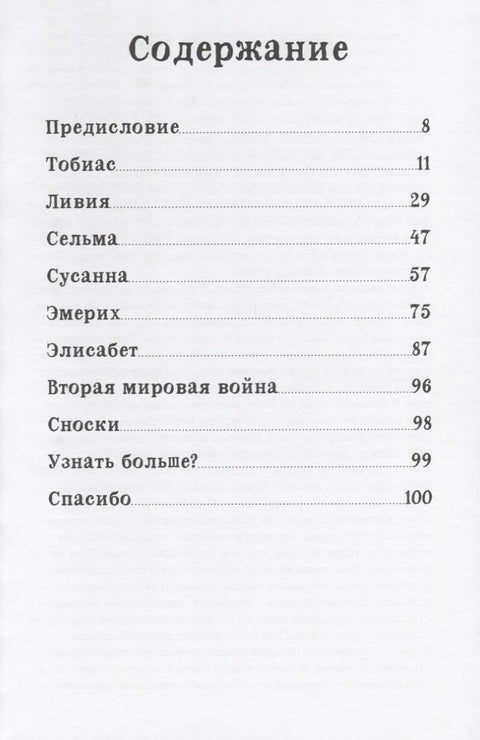 Содержание

Предисловие 8

Тобиас 11

Ливия 29

Сельма 47

Сусанна 57

Эмерих 75

Элисабет 87

Вторая мировая война 96

Сноски 98

Узнать больше? 99

Спасибо 100